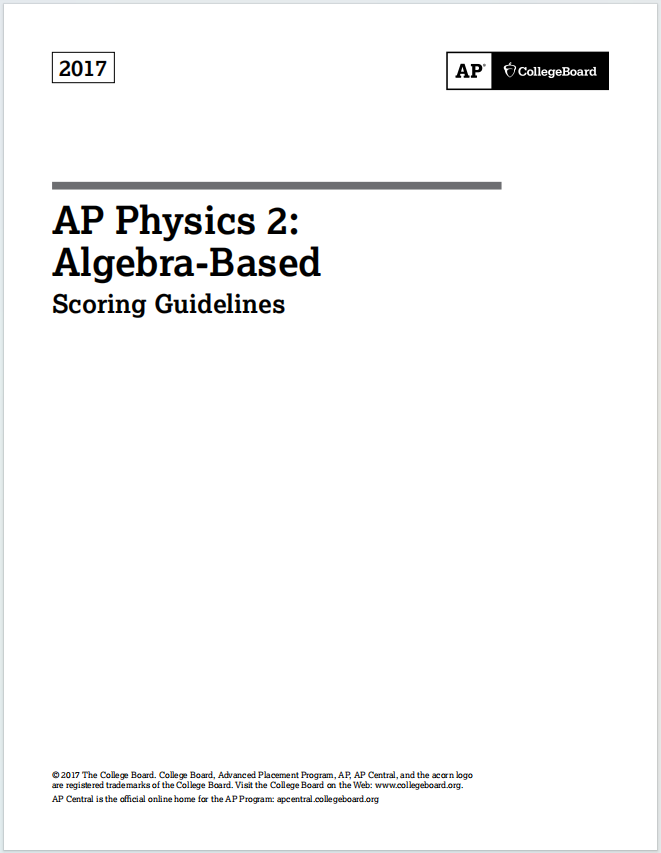 2017

AP® CollegeBoard

AP Physics 2: Algebra-Based

Scoring Guidelines

© 2017 The College Board. College Board, Advanced Placement Program, AP, AP Central, and the acorn logo are registered trademarks of the College Board. Visit the College Board on the Web: www.collegeboard.org.

AP Central is the official online home for the AP Program: apcentral.collegeboard.org